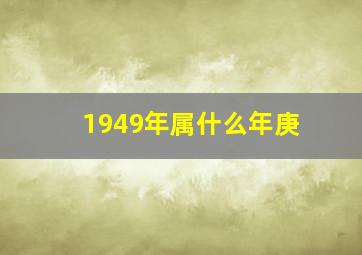 1949年属什么年庚